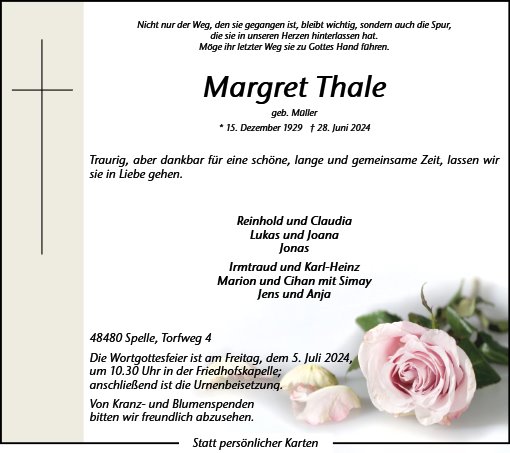 Nicht nur der Weg, den sie gegangen ist, bleibt wichtig, sondern auch die Spur, die sie in unseren Herzen hinterlassen hat.
Möge ihr letzter Weg sie zu Gottes Hand führen.

Margret Thale

geb. Müller

* 15. Dezember 1929 † 28. Juni 2024

Traurig, aber dankbar für eine schöne, lange und gemeinsame Zeit, lassen wir sie in Liebe gehen.

Reinhold und Claudia
Lukas und Joana
Jonas

Irmtraud und Karl-Heinz
Marion und Cihan mit Simay
Jens und Anja

48480 Spelle, Torfweg 4

Die Wortgottesfeier ist am Freitag, dem 5. Juli 2024, um 10.30 Uhr in der Friedhofskapelle; anschließend ist die Urnenbeisetzung.

Von Kranz- und Blumenspenden bitten wir freundlich abzusehen.

Statt persönlicher Karten